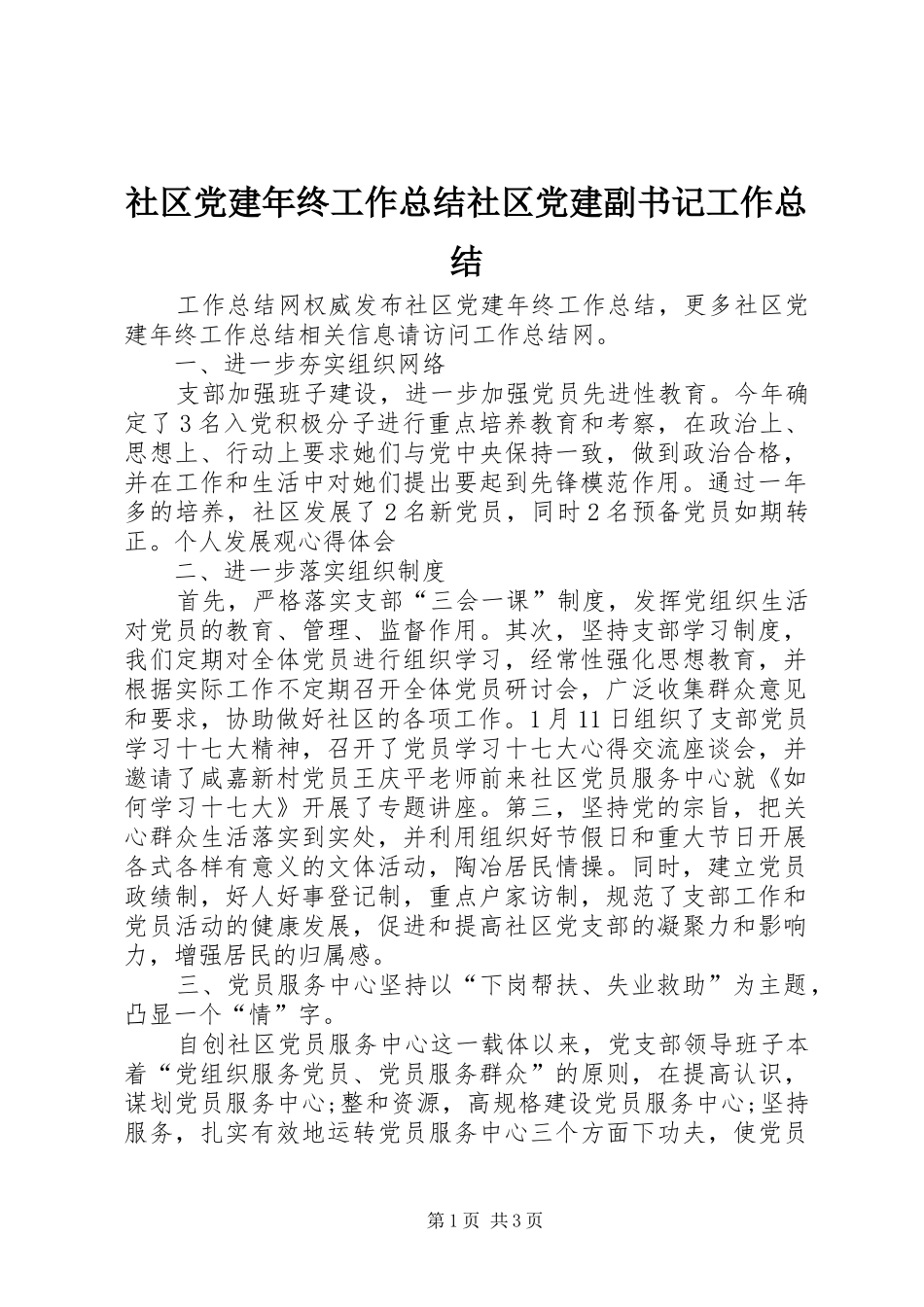 社区党建年终工作总结社区党建副书记工作总结

工作总结网权威发布社区党建年终工作总结，更多社区党建年终工作总结相关信息请访问工作总结网。

一、进一步夯实组织网络

支部加强班子建设，进一步加强党员先进性教育。今年确定了3名入党积极分子进行重点培养教育和考察，在政治上、思想上、行动上要求她们与党中央保持一致，做到政治合格，并在工作和生活中对她们提出要起到先锋模范作用。通过一年多的培养，社区发展了2名新党员，同时2名预备党员如期转正。个人发展观心得体会

二、进一步落实组织制度

首先，严格落实支部“三会一课”制度，发挥党组织生活对党员的教育、管理、监督作用。其次，坚持支部学习制度，我们定期对全体党员进行组织学习，经常性强化思想教育，并根据实际工作不定期召开全体党员研讨会，广泛收集群众意见和要求，协助做好社区的各项工作。1月11日组织了支部党员学习十七大精神，召开了党员学习十七大心得交流座谈会，并邀请了咸嘉新村党员王庆平老师前来社区党员服务中心就《如何学习十七大》开展了专题讲座。第三，坚持党的宗旨，把关心群众生活落实到实处，并利用组织好节假日和重大节日开展各式各样有意义的文体活动，陶冶居民情操。同时，建立党员政绩制，好人好事登记制，重点户家访制，规范了支部工作和党员活动的健康发展，促进和提高社区党支部的凝聚力和影响力，增强居民的归属感。

三、党员服务中心坚持以“下岗帮扶、失业救助”为主题，凸显一个“情”字。

自创社区党员服务中心这一载体以来，党支部领导班子本着“党组织服务党员、党员服务群众”的原则，在提高认识，谋划党员服务中心;整和资源，高规格建设党员服务中心;坚持服务，扎实有效地运转党员服务中心三个方面下功夫，使党员

第1页 共3页